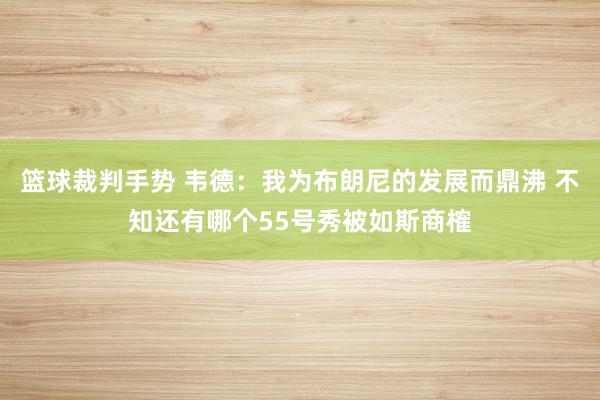 篮球裁判手势 韦德：我为布朗尼的发展而鼎沸 不知还有哪个55号秀被如斯商榷